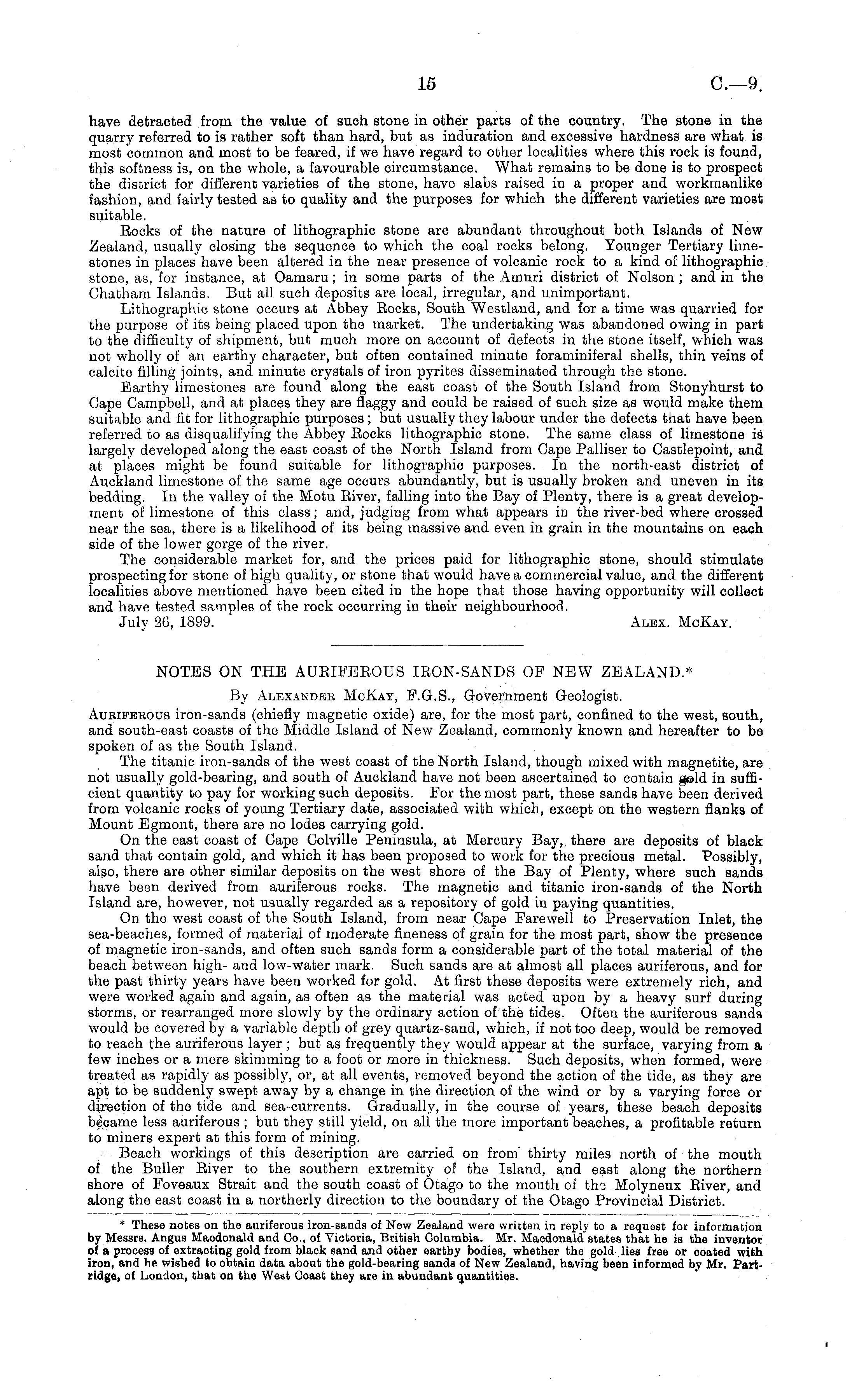 15 C.—9.

have detracted from the value of such stone in other parts of the country. The stone in the quarry referred to is rather soft than hard, but as induration and excessive hardness are what is most common and most to be feared, if we have regard to other localities where this rock is found, this softness is, on the whole, a favourable circumstance. What remains to be done is to prospect the district for different varieties of the stone, have slabs raised in a proper and workmanlike fashion, and fairly tested as to quality and the purposes for which the different varieties are most suitable.

Rocks of the nature of lithographic stone are abundant throughout both Islands of New Zealand, usually closing the sequence to which the coal rocks belong. Younger Tertiary limestones in places have been altered in the near presence of volcanic rock to a kind of lithographic stone, as, for instance, at Oamaru; in some parts of the Amuri district of Nelson; and in the Chatham Islands. But all such deposits are local, irregular, and unimportant.

Lithographic stone occurs at Abbey Rocks, South Westland, and for a time was quarried for the purpose of its being placed upon the market. The undertaking was abandoned owing in part to the difficulty of shipment, but much more on account of defects in the stone itself, which was not wholly of an earthy character, but often contained minute foraminiferal shells, thin veins of calcite filling joints, and minute crystals of iron pyrites disseminated through the stone.

Earthy limestones are found along the east coast of the South Island from Stonyhurst to Cape Campbell, and at places they are flaggy and could be raised of such size as would make them suitable and fit for lithographic purposes; but usually they labour under the defects that have been referred to as disqualifying the Abbey Rocks lithographic stone. The same class of limestone is largely developed along the east coast of the North Island from Cape Palliser to Castlepoint, and at places might be found suitable for lithographic purposes. In the north-east district of Auckland limestone of the same age occurs abundantly, but is usually broken and uneven in its bedding. In the valley of the Motu River, falling into the Bay of Plenty, there is a great development of limestone of this class; and, judging from what appears in the river-bed where crossed near the sea, there is a likelihood of its being massive and even in grain in the mountains on each side of the lower gorge of the river.

The considerable market for, and the prices paid for lithographic stone, should stimulate prospecting for stone of high quality, or stone that would have a commercial value, and the different localities above mentioned have been cited in the hope that those having opportunity will collect and have tested samples of the rock occurring in their neighbourhood.

July 26, 1899. ALEX. McKAY.

NOTES ON THE AURIFEROUS IRON-SANDS OF NEW ZEALAND.*

By ALEXANDER McKAY, F.G.S., Government Geologist.

AURIFEROUS iron-sands (chiefly magnetic oxide) are, for the most part, confined to the west, south, and south-east coasts of the Middle Island of New Zealand, commonly known and hereafter to be spoken of as the South Island.

The titanic iron-sands of the west coast of the North Island, though mixed with magnetite, are not usually gold-bearing, and south of Auckland have not been ascertained to contain gold in sufficient quantity to pay for working such deposits. For the most part, these sands have been derived from volcanic rocks of young Tertiary date, associated with which, except on the western flanks of Mount Egmont, there are no lodes carrying gold.

On the east coast of Cape Colville Peninsula, at Mercury Bay, there are deposits of black sand that contain gold, and which it has been proposed to work for the precious metal. Possibly, also, there are other similar deposits on the west shore of the Bay of Plenty, where such sands have been derived from auriferous rocks. The magnetic and titanic iron-sands of the North Island are, however, not usually regarded as a repository of gold in paying quantities.

On the west coast of the South Island, from near Cape Farewell to Preservation Inlet, the sea-beaches, formed of material of moderate fineness of grain for the most part, show the presence of magnetic iron-sands, and often such sands form a considerable part of the total material of the beach between high- and low-water mark. Such sands are at almost all places auriferous, and for the past thirty years have been worked for gold. At first these deposits were extremely rich, and were worked again and again, as often as the material was acted upon by a heavy surf during storms, or rearranged more slowly by the ordinary action of the tides. Often the auriferous sands would be covered by a variable depth of grey quartz-sand, which, if not too deep, would be removed to reach the auriferous layer; but as frequently they would appear at the surface, varying from a few inches or a mere skimming to a foot or more in thickness. Such deposits, when formed, were treated as rapidly as possibly, or, at all events, removed beyond the action of the tide, as they are apt to be suddenly swept away by a change in the direction of the wind or by a varying force or direction of the tide and sea-currents. Gradually, in the course of years, these beach deposits became less auriferous; but they still yield, on all the more important beaches, a profitable return to miners expert at this form of mining.

Beach workings of this description are carried on from thirty miles north of the mouth of the Buller River to the southern extremity of the Island, and east along the northern shore of Foveaux Strait and the south coast of Otago to the mouth of the Molyneux River, and along the east coast in a northerly direction to the boundary of the Otago Provincial District.

* These notes on the auriferous iron-sands of New Zealand were written in reply to a request for information by Messrs. Angus Macdonald and Co., of Victoria, British Columbia. Mr. Macdonald states that he is the inventor of a process of extracting gold from black sand and other earthy bodies, whether the gold lies free or coated with iron, and he wished to obtain data about the gold-bearing sands of New Zealand, having been informed by Mr. Partridge, of London, that on the West Coast they are in abundant quantities.